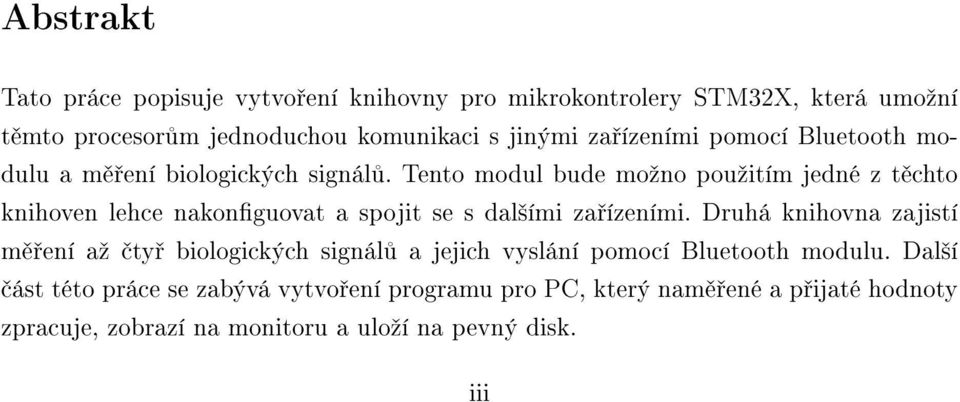 Abstrakt

Tato práce popisuje vytvoření knihovny pro mikrokontrolery STM32X, která umožní těmto procesorům jednoduchou komunikaci s jinými zařízeními pomocí Bluetooth modulu a měření biologických signálů. Tento modul bude možno použitím jedné z těchto knihoven lehce nakonfiguovat a spojit se s dalšími zařízeními. Druhá knihovna zajistí měření až čtyř biologických signálů a jejich vyslání pomocí Bluetooth modulu. Další část této práce se zabývá vytvoření programu pro PC, který naměřené a přijaté hodnoty zpracuje, zobrazí na monitoru a uloží na pevný disk.

iii